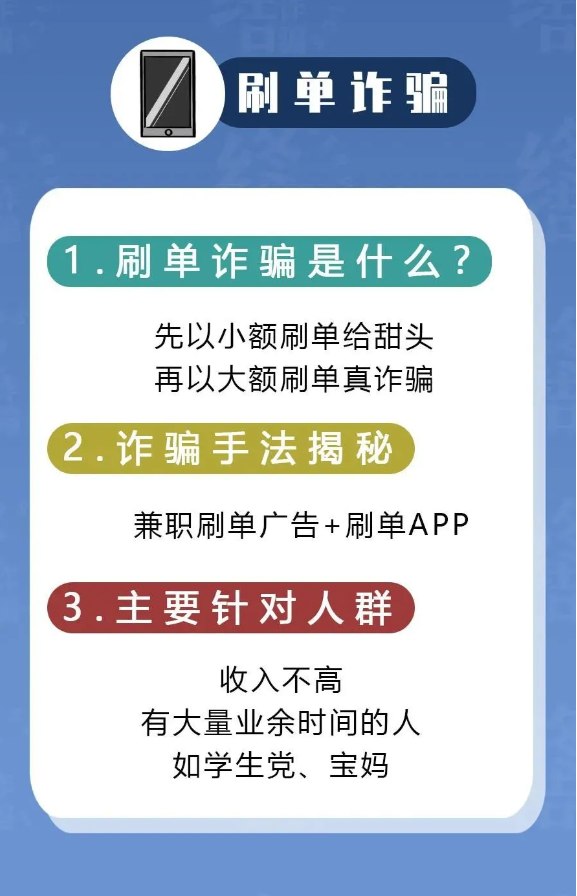 刷单诈骗

1.刷单诈骗是什么？

先以小额刷单给甜头
再以大额刷单真诈骗

2.诈骗手法揭秘

兼职刷单广告+刷单APP

3.主要针对人群

收入不高
有大量业余时间的人
如学生党、宝妈